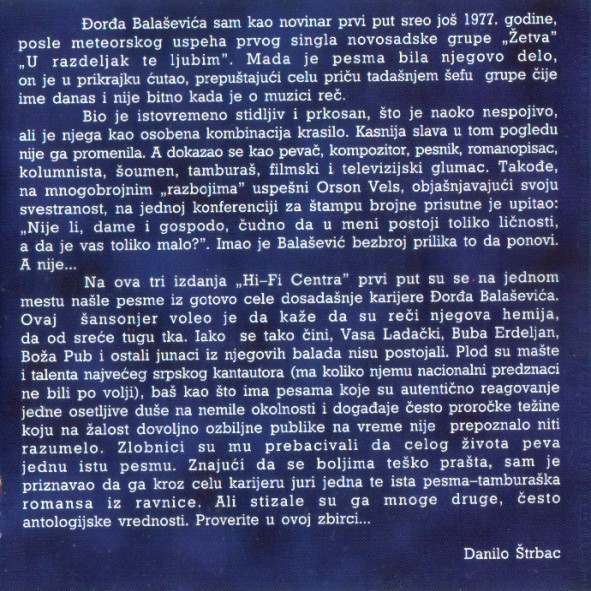 Đorđa Balaševića sam kao novinar prvi put sreo još 1977. godine, posle meteorskog uspeha prvog singla novosadske grupe „Žetva" „U razdeljak te ljubim". Mada je pesma bila njegovo delo, on je u prikrajku ćutao, prepuštajući celu priču tadašnjem šefu grupe čije ime danas i nije bitno kada je o muzici reč.

Bio je istovremeno stidljiv i prkosan, što je naoko nespojivo, ali je njega kao osobena kombinacija krasilo. Kasnija slava u tom pogledu nije ga promenila. A dokazao se kao pevač, kompozitor, pesnik, romanopisac, kolumnista, šoumen, tamburaš, filmski i televizijski glumac. Takođe, na mnogobrojnim „razbojima" uspešni Orson Vels, objašnjavajući svoju svestranost, na jednoj konferenciji za štampu brojne prisutne je upitao: „Nije li, dame i gospodo, čudno da u meni postoji toliko ličnosti, a da je vas toliko malo?". Imao je Balašević bezbroj prilika to da ponovi. A nije...

Na ova tri izdanja „Hi-Fi Centra" prvi put su se na jednom mestu našle pesme iz gotovo cele dosadašnje karijere Đorđa Balaševića. Ovaj šansonjer voleo je da kaže da su reči njegova hemija, da od sreće tugu tka. Iako se tako čini, Vasa Ladački, Buba Erdeljan, Boža Pub i ostali junaci iz njegovih balada nisu postojali. Plod su mašte i talenta najvećeg srpskog kantautora (ma koliko njemu nacionalni predznaci ne bili po volji), baš kao što ima pesama koje su autentično reagovanje jedne osetljive duše na nemile okolnosti i događaje često proročke težine koju na žalost dovoljno ozbiljne publike na vreme nije prepoznalo niti razumelo. Zlobnici su mu prebacivali da celog života peva jednu istu pesmu. Znajući da se boljima teško prašta, sam je priznavao da ga kroz celu karijeru juri jedna te ista pesma-tamburaška romansa iz ravnice. Ali stizale su ga mnoge druge, često antologijske vrednosti. Proverite u ovoj zbirci...

Danilo Štrbac